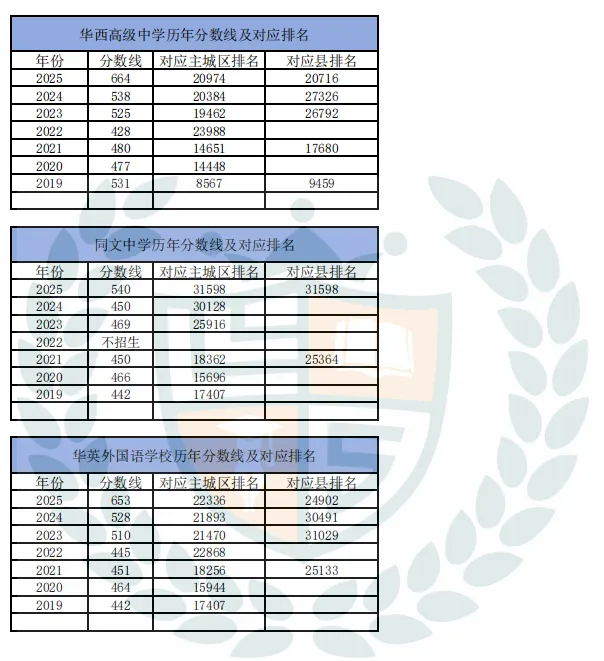 华西高级中学历年分数线及对应排名

| 年份 | 分数线 | 对应主城区排名 | 对应县排名 |
|---|---|---|---|
| 2025 | 664 | 20974 | 20716 |
| 2024 | 538 | 20384 | 27326 |
| 2023 | 525 | 19462 | 26792 |
| 2022 | 428 | 23988 | |
| 2021 | 480 | 14651 | 17680 |
| 2020 | 477 | 14448 | |
| 2019 | 531 | 8567 | 9459 |
| | | | |

同文中学历年分数线及对应排名

| 年份 | 分数线 | 对应主城区排名 | 对应县排名 |
|---|---|---|---|
| 2025 | 540 | 31598 | 31598 |
| 2024 | 450 | 30128 | |
| 2023 | 469 | 25916 | |
| 2022 | 不招生 | | |
| 2021 | 450 | 18362 | 25364 |
| 2020 | 466 | 15696 | |
| 2019 | 442 | 17407 | |
| | | | |

华英外国语学校历年分数线及对应排名

| 年份 | 分数线 | 对应主城区排名 | 对应县排名 |
|---|---|---|---|
| 2025 | 653 | 22336 | 24902 |
| 2024 | 528 | 21893 | 30491 |
| 2023 | 510 | 21470 | 31029 |
| 2022 | 445 | 22868 | |
| 2021 | 451 | 18256 | 25133 |
| 2020 | 464 | 15944 | |
| 2019 | 442 | 17407 | |
| | | | |